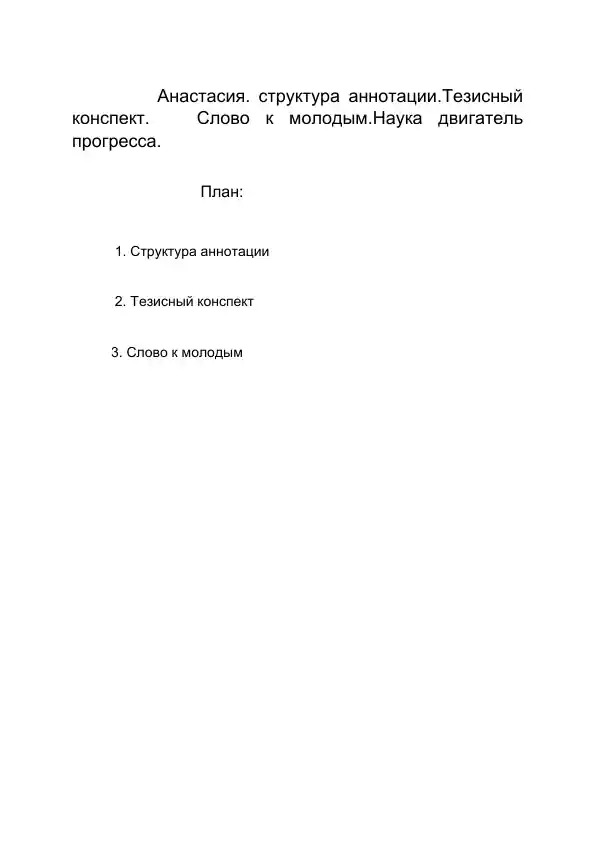 Анастасия. структура аннотации.Тезисный конспект. Слово к молодым.Наука двигатель прогресса.

План:

1. Структура аннотации

2. Тезисный конспект

3. Слово к молодым